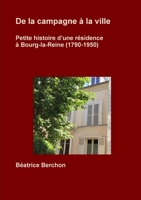 De la campagne à la ville

Petite histoire d'une résidence à Bourg-la-Reine (1790-1950)

Béatrice Berchon